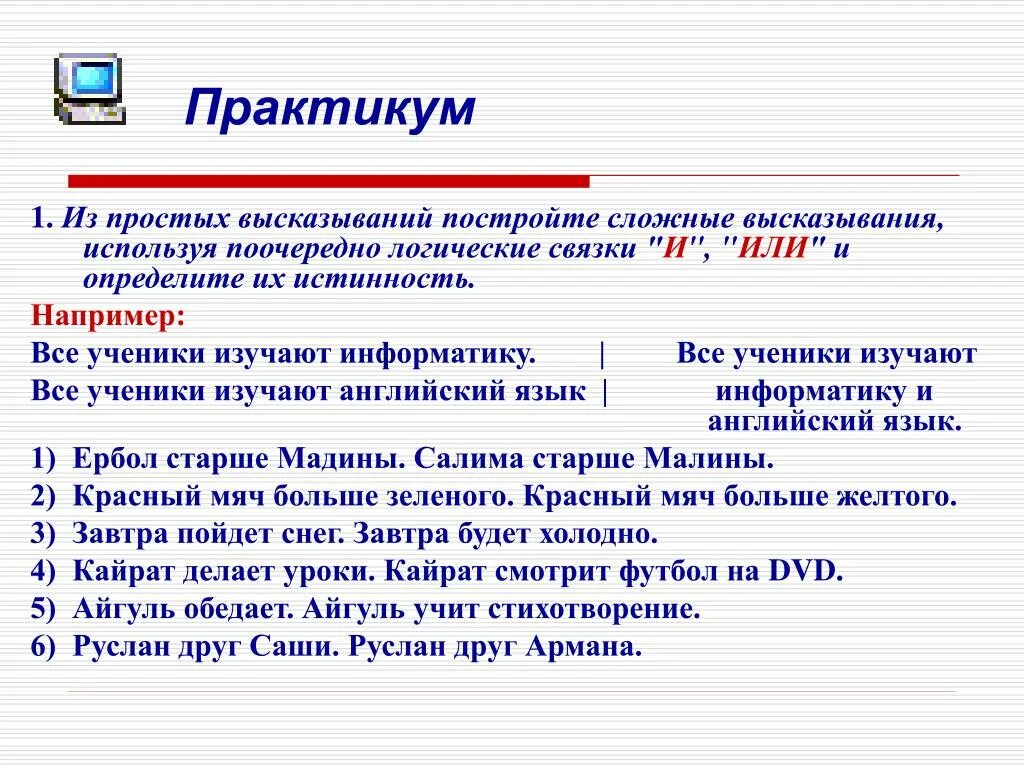 Практикум

1. Из простых высказываний постройте сложные высказывания, используя поочередно логические связки "И", "ИЛИ" и определите их истинность.

Например:

Все ученики изучают информатику. | Все ученики изучают
Все ученики изучают английский язык | информатику и английский язык.

1) Ербол старше Мадины. Салима старше Малины.
2) Красный мяч больше зеленого. Красный мяч больше желтого.
3) Завтра пойдет снег. Завтра будет холодно.
4) Кайрат делает уроки. Кайрат смотрит футбол на DVD.
5) Айгуль обедает. Айгуль учит стихотворение.
6) Руслан друг Саши. Руслан друг Армана.